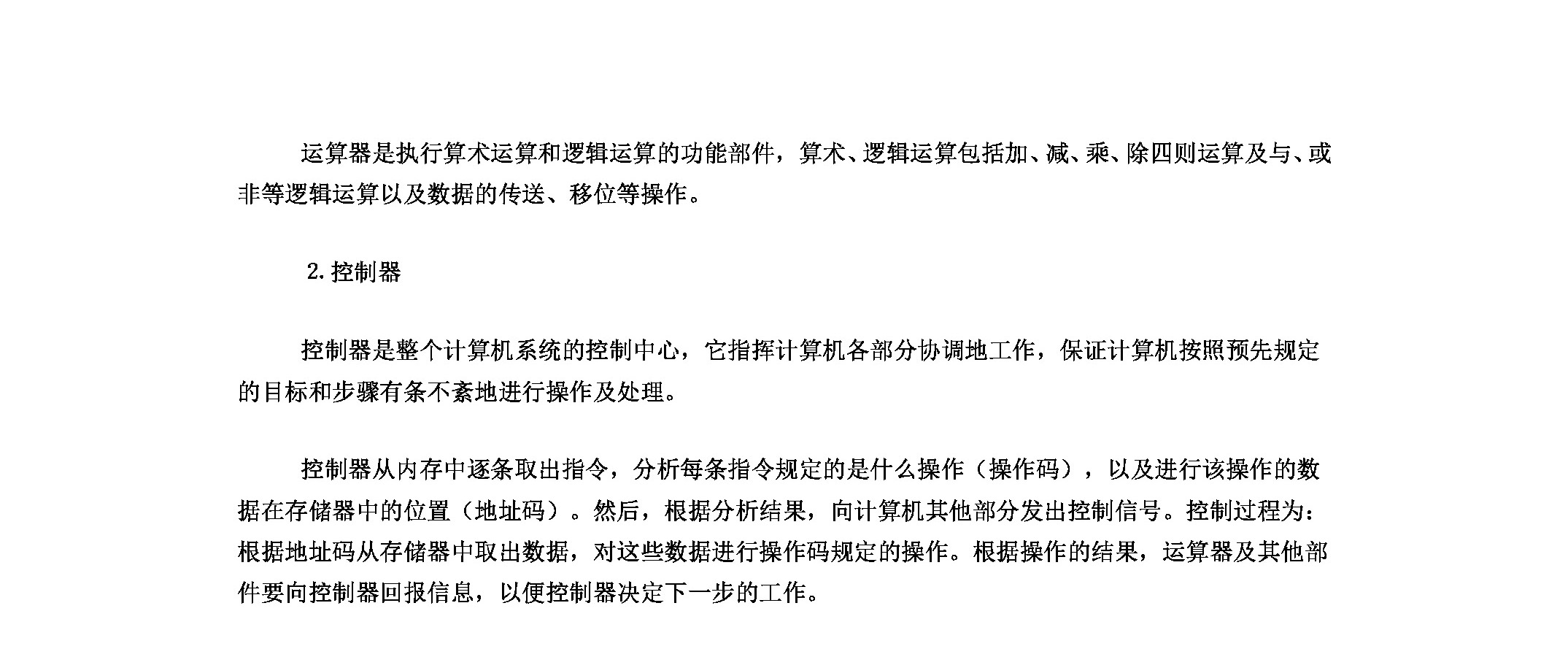 运算器是执行算术运算和逻辑运算的功能部件，算术、逻辑运算包括加、减、乘、除四则运算及与、或非等逻辑运算以及数据的传送、移位等操作。

2. 控制器

控制器是整个计算机系统的控制中心，它指挥计算机各部分协调地工作，保证计算机按照预先规定的目标和步骤有条不紊地进行操作及处理。

控制器从内存中逐条取出指令，分析每条指令规定的是什么操作（操作码），以及进行该操作的数据在存储器中的位置（地址码）。然后，根据分析结果，向计算机其他部分发出控制信号。控制过程为：根据地址码从存储器中取出数据，对这些数据进行操作码规定的操作。根据操作的结果，运算器及其他部件要向控制器回报信息，以便控制器决定下一步的工作。